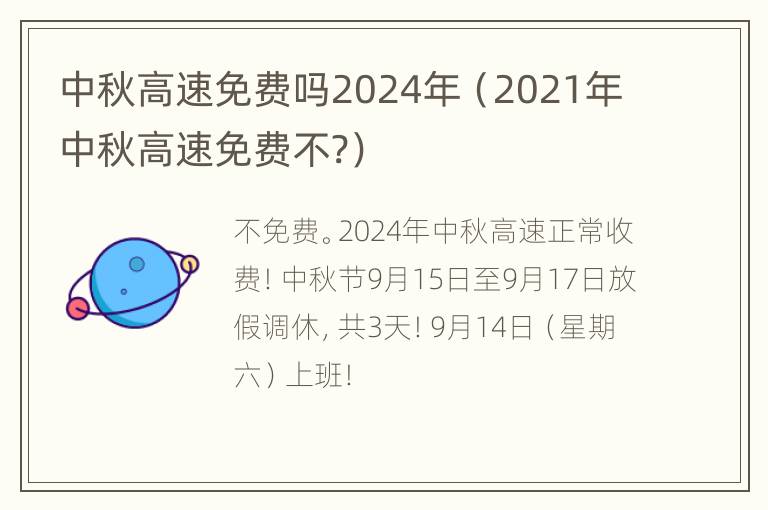 中秋高速免费吗2024年（2021年中秋高速免费不?）

不免费。2024年中秋高速正常收费！中秋节9月15日至9月17日放假调休，共3天！9月14日（星期六）上班！